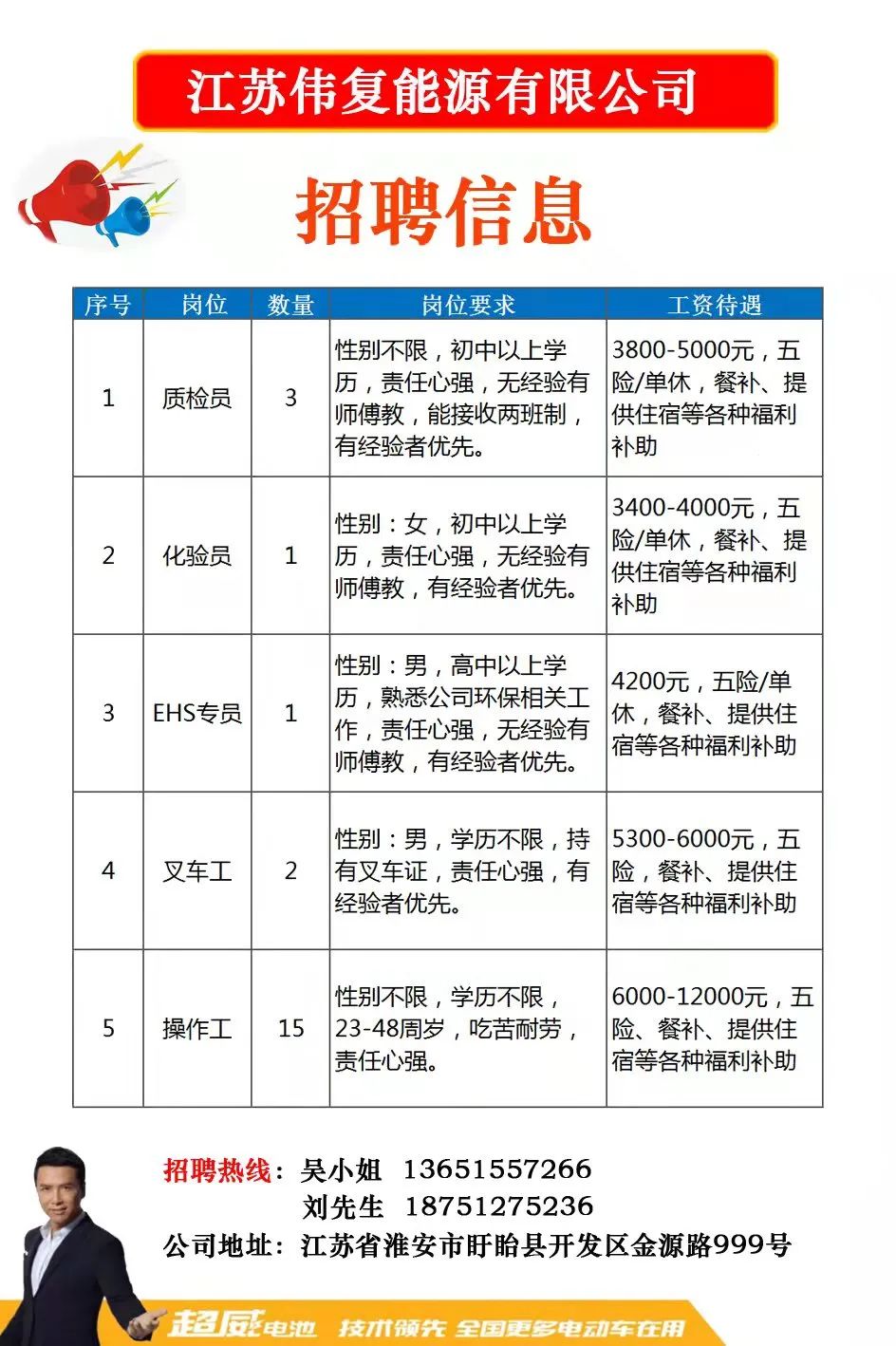 江苏伟复能源有限公司

招聘信息

| 序号 | 岗位 | 数量 | 岗位要求 | 工资待遇 |
|---|---|---|---|---|
| 1 | 质检员 | 3 | 性别不限，初中以上学历，责任心强，无经验有师傅教，能接收两班制，有经验者优先。 | 3800-5000元，五险/单休，餐补、提供住宿等各种福利补助 |
| 2 | 化验员 | 1 | 性别：女，初中以上学历，责任心强，无经验有师傅教，有经验者优先。 | 3400-4000元，五险/单休，餐补、提供住宿等各种福利补助 |
| 3 | EHS专员 | 1 | 性别：男，高中以上学历，熟悉公司环保相关工作，责任心强，无经验有师傅教，有经验者优先。 | 4200元，五险/单休，餐补、提供住宿等各种福利补助 |
| 4 | 叉车工 | 2 | 性别：男，学历不限，持有叉车证，责任心强，有经验者优先。 | 5300-6000元，五险，餐补、提供住宿等各种福利补助 |
| 5 | 操作工 | 15 | 性别不限，学历不限，23-48周岁，吃苦耐劳，责任心强。 | 6000-12000元，五险、餐补、提供住宿等各种福利补助 |

招聘热线：吴小姐 13651557266
刘先生 18751275236
公司地址：江苏省淮安市盱眙县开发区金源路999号

超威电池 技术领先 全国更多电动车在用